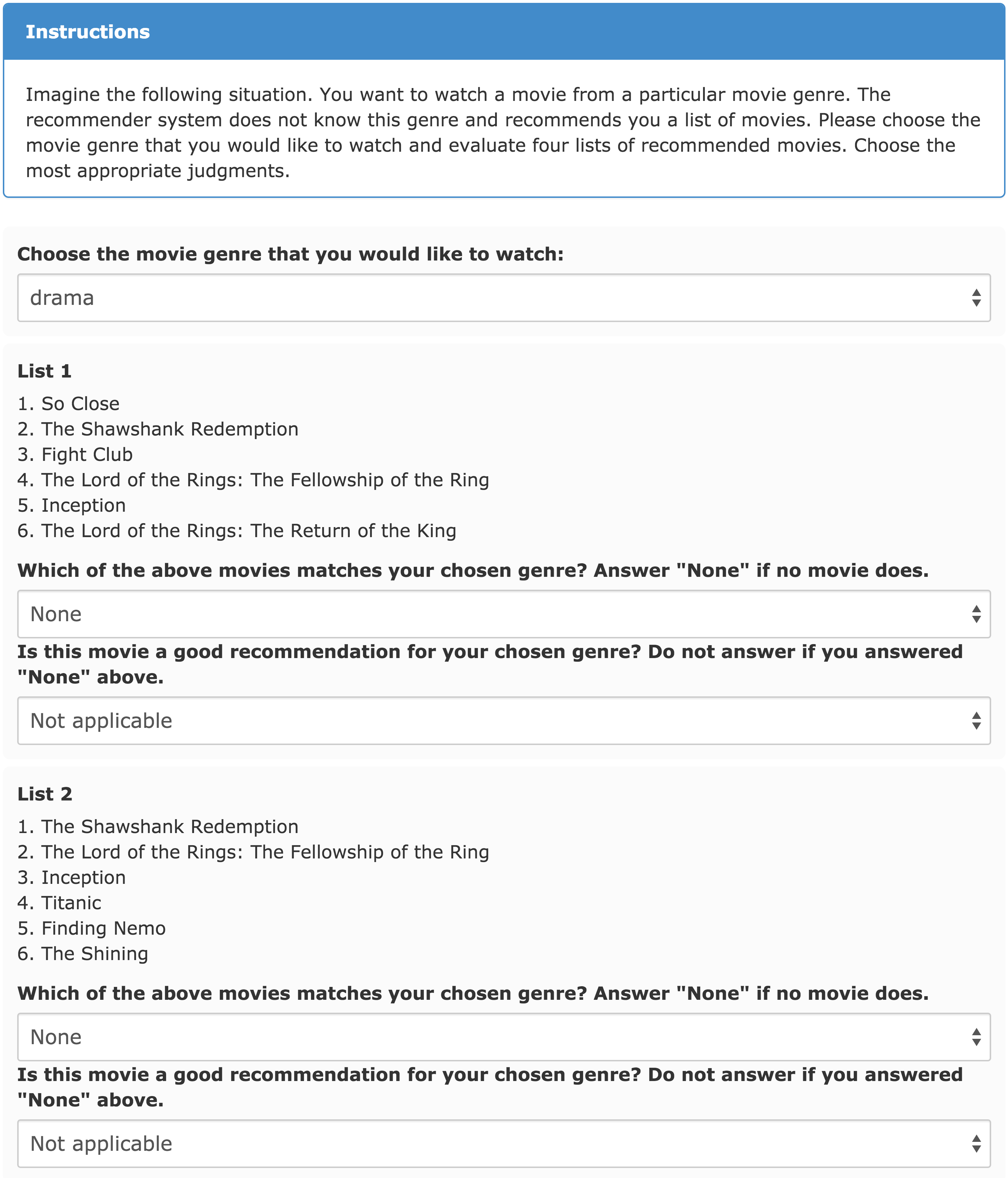 Instructions

Imagine the following situation. You want to watch a movie from a particular movie genre. The recommender system does not know this genre and recommends you a list of movies. Please choose the movie genre that you would like to watch and evaluate four lists of recommended movies. Choose the most appropriate judgments.

Choose the movie genre that you would like to watch:

drama

List 1

1. So Close
2. The Shawshank Redemption
3. Fight Club
4. The Lord of the Rings: The Fellowship of the Ring
5. Inception
6. The Lord of the Rings: The Return of the King

Which of the above movies matches your chosen genre? Answer "None" if no movie does.

None

Is this movie a good recommendation for your chosen genre? Do not answer if you answered "None" above.

Not applicable

List 2

1. The Shawshank Redemption
2. The Lord of the Rings: The Fellowship of the Ring
3. Inception
4. Titanic
5. Finding Nemo
6. The Shining

Which of the above movies matches your chosen genre? Answer "None" if no movie does.

None

Is this movie a good recommendation for your chosen genre? Do not answer if you answered "None" above.

Not applicable